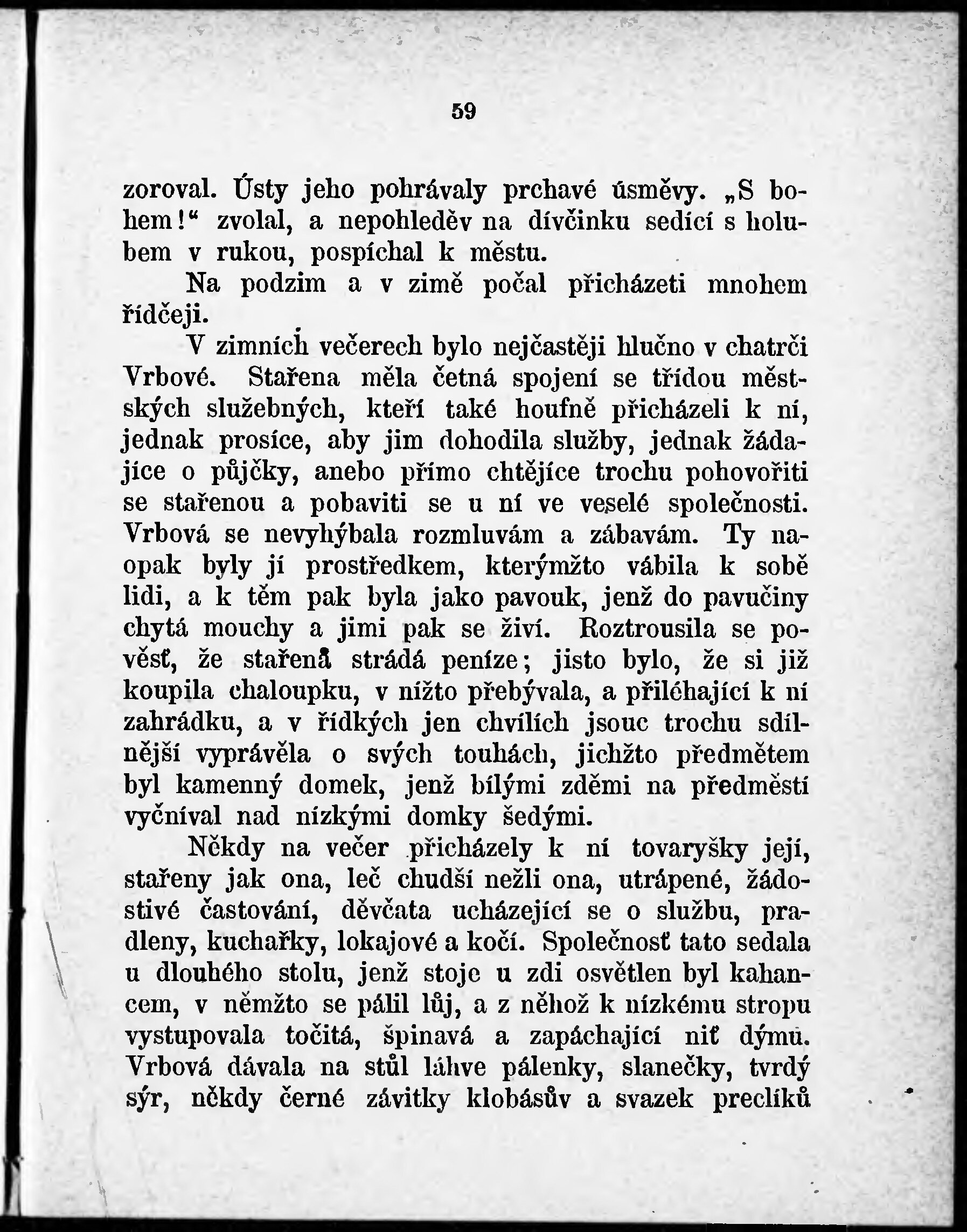 59

zoroval. Ústy jeho pohrávaly prchavé úsměvy. „S bohem!“ zvolal, a nepohleděv na dívčinku sedící s holubem v rukou, pospíchal k městu.

Na podzim a v zimě počal přicházeti mnohem řídčeji.

V zimních večerech bylo nejčastěji hlučno v chatrči Vrbové. Stařena měla četná spojení se třídou městských služebných, kteří také houfně přicházeli k ní, jednak prosíce, aby jim dohodila služby, jednak žádajíce o půjčky, anebo přímo chtějíce trochu pohovořiti se stařenou a pobaviti se u ní ve veselé společnosti. Vrbová se nevyhýbala rozmluvám a zábavám. Ty naopak byly jí prostředkem, kterýmžto vábila k sobě lidi, a k těm pak byla jako pavouk, jenž do pavučiny chytá mouchy a jimi pak se živí. Roztrousila se pověsť, že stařena strádá peníze; jisto bylo, že si již koupila chaloupku, v nížto přebývala, a přiléhající k ní zahrádku, a v řídkých jen chvílích jsouc trochu sdílnější vyprávěla o svých touhách, jichžto předmětem byl kamenný domek, jenž bílými zděmi na předměstí vyčníval nad nízkými domky šedými.

Někdy na večer přicházely k ní tovaryšky její, stařeny jak ona, leč chudší nežli ona, utrápené, žádostivé častování, děvčata ucházející se o službu, pradleny, kuchařky, lokajové a kočí. Společnosť tato sedala u dlouhého stolu, jenž stoje u zdi osvětlen byl kahancem, v němžto se pálil lůj, a z něhož k nízkému stropu vystupovala točitá, špinavá a zapáchající niť dýmu. Vrbová dávala na stůl láhve pálenky, slanečky, tvrdý sýr, někdy černé závitky klobásův a svazek preclíků